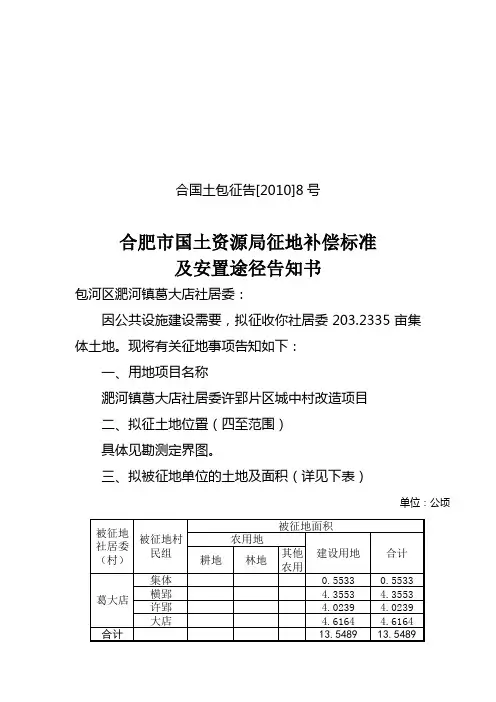 合国土包征告[2010]8 号

合肥市国土资源局征地补偿标准
及安置途径告知书

包河区淝河镇葛大店社居委：

因公共设施建设需要，拟征收你社居委 203.2335 亩集体土地。现将有关征地事项告知如下：

一、用地项目名称

淝河镇葛大店社居委许郢片区城中村改造项目

二、拟征土地位置（四至范围）

具体见勘测定界图。

三、拟被征地单位的土地及面积（详见下表）

单位：公顷

| 被征地社居委（村） | 被征地村民组 | 被征地面积 | | | | |
|---|---|---|---|---|---|---|
| | | 农用地 | | | 建设用地 | 合计 |
| | | 耕地 | 林地 | 其他农用 | | |
| 葛大店 | 集体 | | | | 0.5533 | 0.5533 |
| | 横郢 | | | | 4.3553 | 4.3553 |
| | 许郢 | | | | 4.0239 | 4.0239 |
| | 大店 | | | | 4.6164 | 4.6164 |
| 合计 | | | | | 13.5489 | 13.5489 |